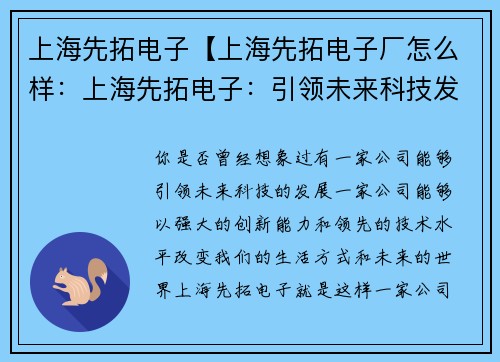 上海先拓电子【上海先拓电子厂怎么样：上海先拓电子：引领未来科技发

你是否曾经想象过有一家公司能够引领未来科技的发展一家公司能够以强大的创新能力和领先的技术水平改变我们的生活方式和未来的世界上海先拓电子就是这样一家公司